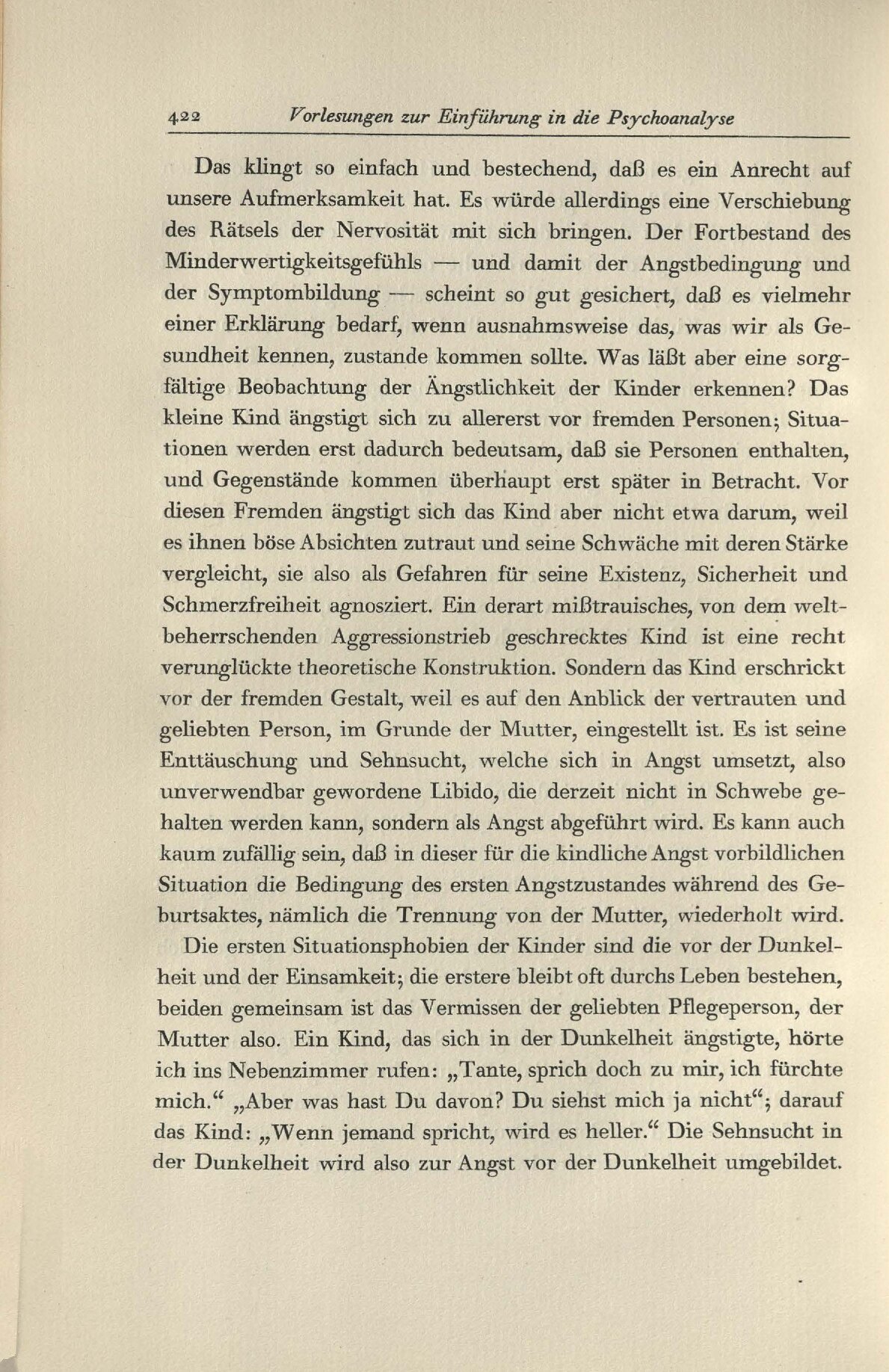 422 Vorlesungen zur Einführung in die Psychoanalyse

Das klingt so einfach und bestechend, daß es ein Anrecht auf unsere Aufmerksamkeit hat. Es würde allerdings eine Verschiebung des Rätsels der Nervosität mit sich bringen. Der Fortbestand des Minderwertigkeitsgefühls — und damit der Angstbedingung und der Symptombildung — scheint so gut gesichert, daß es vielmehr einer Erklärung bedarf, wenn ausnahmsweise das, was wir als Gesundheit kennen, zustande kommen sollte. Was läßt aber eine sorgfältige Beobachtung der Ängstlichkeit der Kinder erkennen? Das kleine Kind ängstigt sich zu allererst vor fremden Personen; Situationen werden erst dadurch bedeutsam, daß sie Personen enthalten, und Gegenstände kommen überhaupt erst später in Betracht. Vor diesen Fremden ängstigt sich das Kind aber nicht etwa darum, weil es ihnen böse Absichten zutraut und seine Schwäche mit deren Stärke vergleicht, sie also als Gefahren für seine Existenz, Sicherheit und Schmerzfreiheit agnosziert. Ein derart mißtrauisches, von dem weltbeherrschenden Aggressionstrieb geschrecktes Kind ist eine recht verunglückte theoretische Konstruktion. Sondern das Kind erschrickt vor der fremden Gestalt, weil es auf den Anblick der vertrauten und geliebten Person, im Grunde der Mutter, eingestellt ist. Es ist seine Enttäuschung und Sehnsucht, welche sich in Angst umsetzt, also unverwendbar gewordene Libido, die derzeit nicht in Schwebe gehalten werden kann, sondern als Angst abgeführt wird. Es kann auch kaum zufällig sein, daß in dieser für die kindliche Angst vorbildlichen Situation die Bedingung des ersten Angstzustandes während des Geburtsaktes, nämlich die Trennung von der Mutter, wiederholt wird.

Die ersten Situationsphobien der Kinder sind die vor der Dunkelheit und der Einsamkeit; die erstere bleibt oft durchs Leben bestehen, beiden gemeinsam ist das Vermissen der geliebten Pflegeperson, der Mutter also. Ein Kind, das sich in der Dunkelheit ängstigte, hörte ich ins Nebenzimmer rufen: „Tante, sprich doch zu mir, ich fürchte mich.“ „Aber was hast Du davon? Du siehst mich ja nicht“; darauf das Kind: „Wenn jemand spricht, wird es heller.“ Die Sehnsucht in der Dunkelheit wird also zur Angst vor der Dunkelheit umgebildet.